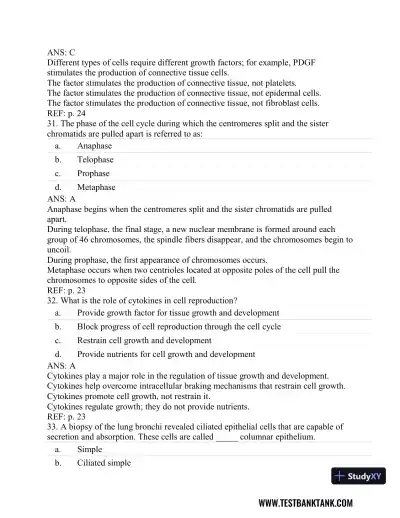 ANS: C
Different types of cells require different growth factors; for example, PDGF stimulates the production of connective tissue cells.
The factor stimulates the production of connective tissue, not platelets.
The factor stimulates the production of connective tissue, not epidermal cells.
The factor stimulates the production of connective tissue, not fibroblast cells.
REF: p. 24
31. The phase of the cell cycle during which the centromeres split and the sister chromatids are pulled apart is referred to as:

a. Anaphase
b. Telophase
c. Prophase
d. Metaphase

ANS: A
Anaphase begins when the centromeres split and the sister chromatids are pulled apart.
During telophase, the final stage, a new nuclear membrane is formed around each group of 46 chromosomes, the spindle fibers disappear, and the chromosomes begin to uncoil.
During prophase, the first appearance of chromosomes occurs.
Metaphase occurs when two centrioles located at opposite poles of the cell pull the chromosomes to opposite sides of the cell.
REF: p. 23
32. What is the role of cytokines in cell reproduction?

a. Provide growth factor for tissue growth and development
b. Block progress of cell reproduction through the cell cycle
c. Restrain cell growth and development
d. Provide nutrients for cell growth and development

ANS: A
Cytokines play a major role in the regulation of tissue growth and development.
Cytokines help overcome intracellular braking mechanisms that restrain cell growth.
Cytokines promote cell growth, not restrain it.
Cytokines regulate growth; they do not provide nutrients.
REF: p. 23
33. A biopsy of the lung bronchi revealed ciliated epithelial cells that are capable of secretion and absorption. These cells are called _____ columnar epithelium.

a. Simple
b. Ciliated simple

StudyXY

WWW.TESTBANKTANK.COM